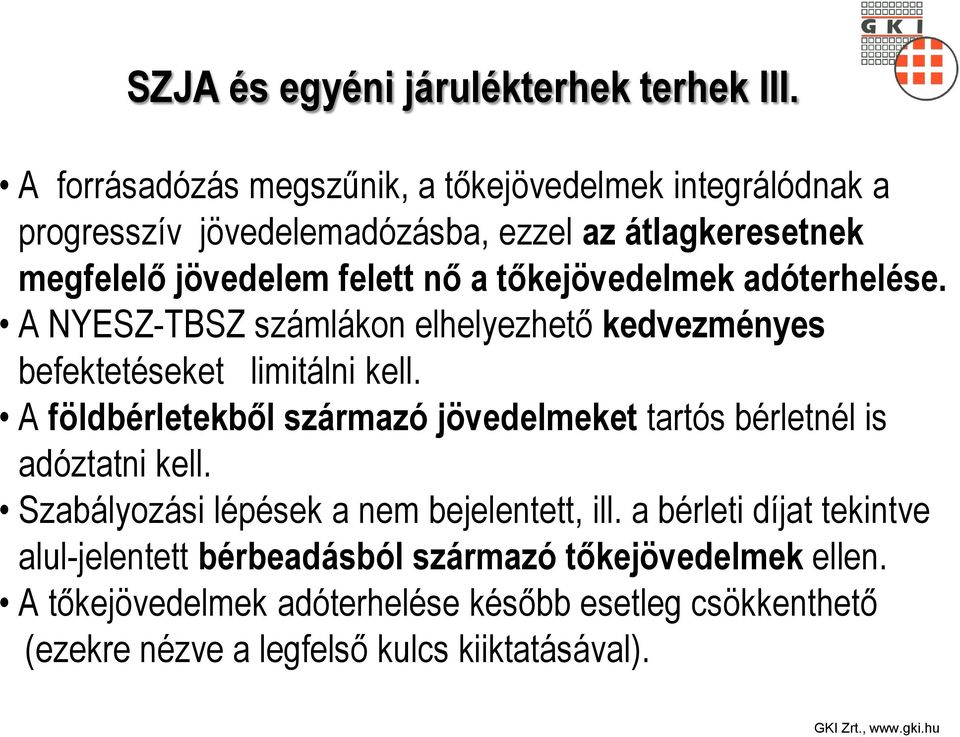 GKI

SZJA és egyéni járulékterhek terhek III.

• A forrásadózás megszűnik, a tőkejövedelmek integrálódnak a progresszív jövedelemadózásba, ezzel az átlagkeresetnek megfelelő jövedelem felett nő a tőkejövedelmek adóterhelése.
• A NYESZ-TBSZ számlákon elhelyezhető kedvezményes befektetéseket limitálni kell.
• A földbérletekből származó jövedelmeket tartós bérletnél is adóztatni kell.
• Szabályozási lépések a nem bejelentett, ill. a bérleti díjat tekintve alul-jelentett bérbeadásból származó tőkejövedelmek ellen.
• A tőkejövedelmek adóterhelése később esetleg csökkenthető (ezekre nézve a legfelső kulcs kiiktatásával).

GKI Zrt., www.gki.hu